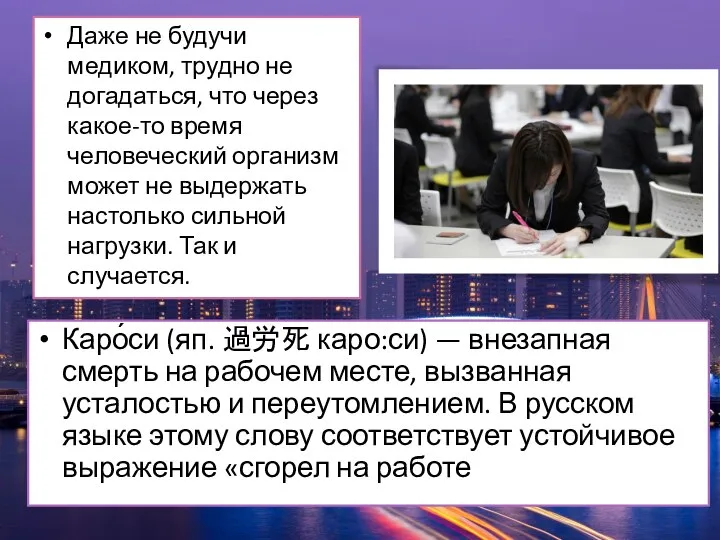 • Даже не будучи медиком, трудно не догадаться, что через какое-то время человеческий организм может не выдержать настолько сильной нагрузки. Так и случается.

• Каро́си (яп. 過労死 каро:си) — внезапная смерть на рабочем месте, вызванная усталостью и переутомлением. В русском языке этому слову соответствует устойчивое выражение «сгорел на работе